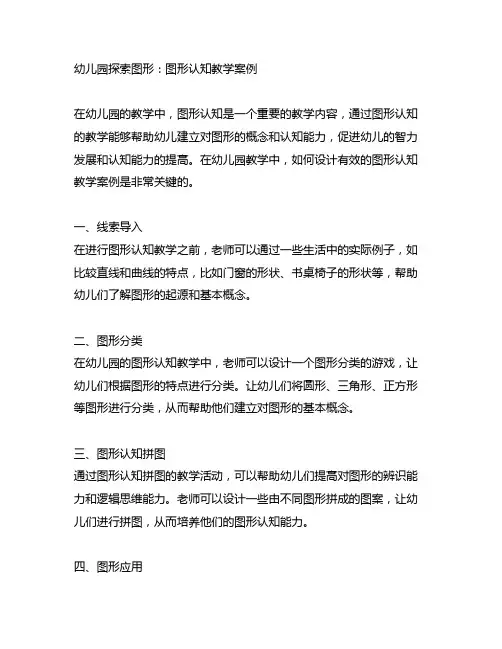 幼儿园探索图形：图形认知教学案例

在幼儿园的教学中，图形认知是一个重要的教学内容，通过图形认知的教学能够帮助幼儿建立对图形的概念和认知能力，促进幼儿的智力发展和认知能力的提高。在幼儿园教学中，如何设计有效的图形认知教学案例是非常关键的。

一、线索导入
在进行图形认知教学之前，老师可以通过一些生活中的实际例子，如比较直线和曲线的特点，比如门窗的形状、书桌椅子的形状等，帮助幼儿们了解图形的起源和基本概念。

二、图形分类
在幼儿园的图形认知教学中，老师可以设计一个图形分类的游戏，让幼儿们根据图形的特点进行分类。让幼儿们将圆形、三角形、正方形等图形进行分类，从而帮助他们建立对图形的基本概念。

三、图形认知拼图
通过图形认知拼图的教学活动，可以帮助幼儿们提高对图形的辨识能力和逻辑思维能力。老师可以设计一些由不同图形拼成的图案，让幼儿们进行拼图，从而培养他们的图形认知能力。

四、图形应用